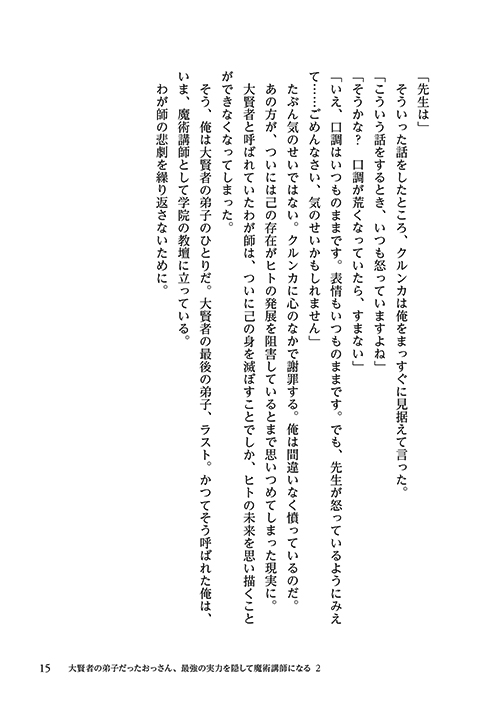 「先生は」
　そういった話をしたところ、クルンカは俺をまっすぐに見据えて言った。
「こういう話をするとき、いつも怒っていますよね」
「そうかな？　口調が荒くなっていたら、すまない」
「いえ、口調はいつものままです。表情もいつものままです。でも、先生が怒っているようにみえて……ごめんなさい、気のせいかもしれません」
　たぶん気のせいではない。クルンカに心のなかで謝罪する。俺は間違いなく憤っているのだ。
　あの方が、ついには己の存在がヒトの発展を阻害しているとまで思いつめてしまった現実に。
　大賢者と呼ばれていたわが師は、ついに己の身を滅ぼすことでしか、ヒトの未来を思い描くことができなくなってしまった。
　そう、俺は大賢者の弟子のひとりだ。大賢者の最後の弟子、ラスト。かつてそう呼ばれた俺は、いま、魔術講師として学院の教壇に立っている。
　わが師の悲劇を繰り返さないために。

15　大賢者の弟子だったおっさん、最強の実力を隠して魔術講師になる 2